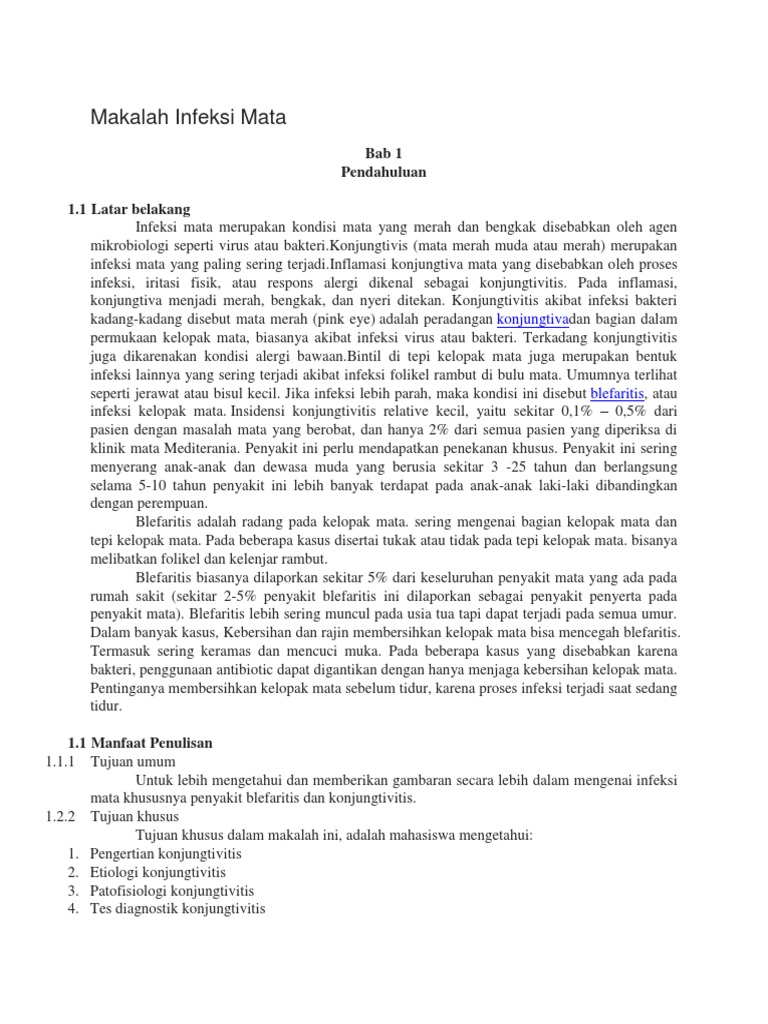 Makalah Infeksi Mata

Bab 1
Pendahuluan

1.1 Latar belakang

Infeksi mata merupakan kondisi mata yang merah dan bengkak disebabkan oleh agen mikrobiologi seperti virus atau bakteri.Konjungtivis (mata merah muda atau merah) merupakan infeksi mata yang paling sering terjadi.Inflamasi konjungtiva mata yang disebabkan oleh proses infeksi, iritasi fisik, atau respons alergi dikenal sebagai konjungtivitis. Pada inflamasi, konjungtiva menjadi merah, bengkak, dan nyeri ditekan. Konjungtivitis akibat infeksi bakteri kadang-kadang disebut mata merah (pink eye) adalah peradangan konjungtivadan bagian dalam permukaan kelopak mata, biasanya akibat infeksi virus atau bakteri. Terkadang konjungtivitis juga dikarenakan kondisi alergi bawaan.Bintil di tepi kelopak mata juga merupakan bentuk infeksi lainnya yang sering terjadi akibat infeksi folikel rambut di bulu mata. Umumnya terlihat seperti jerawat atau bisul kecil. Jika infeksi lebih parah, maka kondisi ini disebut blefaritis, atau infeksi kelopak mata. Insidensi konjungtivitis relative kecil, yaitu sekitar 0,1% – 0,5% dari pasien dengan masalah mata yang berobat, dan hanya 2% dari semua pasien yang diperiksa di klinik mata Mediterania. Penyakit ini perlu mendapatkan penekanan khusus. Penyakit ini sering menyerang anak-anak dan dewasa muda yang berusia sekitar 3 -25 tahun dan berlangsung selama 5-10 tahun penyakit ini lebih banyak terdapat pada anak-anak laki-laki dibandingkan dengan perempuan.

Blefaritis adalah radang pada kelopak mata. sering mengenai bagian kelopak mata dan tepi kelopak mata. Pada beberapa kasus disertai tukak atau tidak pada tepi kelopak mata. bisanya melibatkan folikel dan kelenjar rambut.

Blefaritis biasanya dilaporkan sekitar 5% dari keseluruhan penyakit mata yang ada pada rumah sakit (sekitar 2-5% penyakit blefaritis ini dilaporkan sebagai penyakit penyerta pada penyakit mata). Blefaritis lebih sering muncul pada usia tua tapi dapat terjadi pada semua umur. Dalam banyak kasus, Kebersihan dan rajin membersihkan kelopak mata bisa mencegah blefaritis. Termasuk sering keramas dan mencuci muka. Pada beberapa kasus yang disebabkan karena bakteri, penggunaan antibiotic dapat digantikan dengan hanya menjaga kebersihan kelopak mata. Pentinganya membersihkan kelopak mata sebelum tidur, karena proses infeksi terjadi saat sedang tidur.

1.1 Manfaat Penulisan
1.1.1 Tujuan umum
Untuk lebih mengetahui dan memberikan gambaran secara lebih dalam mengenai infeksi mata khususnya penyakit blefaritis dan konjungtivitis.
1.2.2 Tujuan khusus
Tujuan khusus dalam makalah ini, adalah mahasiswa mengetahui:
1. Pengertian konjungtivitis
2. Etiologi konjungtivitis
3. Patofisiologi konjungtivitis
4. Tes diagnostik konjungtivitis